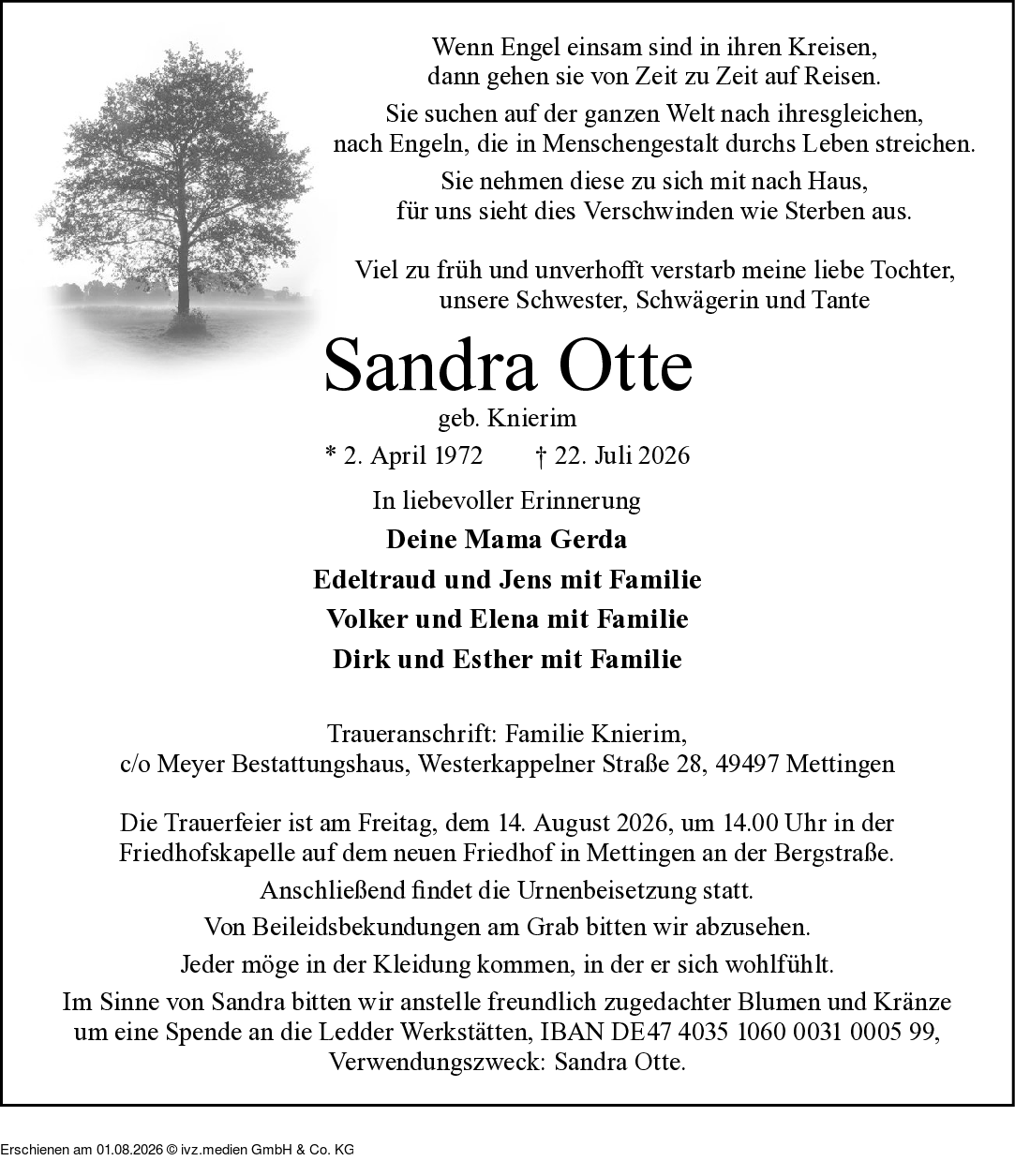 Wenn Engel einsam sind in ihren Kreisen,
dann gehen sie von Zeit zu Zeit auf Reisen.

Sie suchen auf der ganzen Welt nach ihresgleichen,
nach Engeln, die in Menschengestalt durchs Leben streichen.

Sie nehmen diese zu sich mit nach Haus,
für uns sieht dies Verschwinden wie Sterben aus.

Viel zu früh und unverhofft verstarb meine liebe Tochter,
unsere Schwester, Schwägerin und Tante

Sandra Otte

geb. Knierim

* 2. April 1972 † 22. Juli 2026

In liebevoller Erinnerung

Deine Mama Gerda

Edeltraud und Jens mit Familie

Volker und Elena mit Familie

Dirk und Esther mit Familie

Traueranschrift: Familie Knierim,
c/o Meyer Bestattungshaus, Westerkappelner Straße 28, 49497 Mettingen

Die Trauerfeier ist am Freitag, dem 14. August 2026, um 14.00 Uhr in der Friedhofskapelle auf dem neuen Friedhof in Mettingen an der Bergstraße.

Anschließend findet die Urnenbeisetzung statt.

Von Beileidsbekundungen am Grab bitten wir abzusehen.

Jeder möge in der Kleidung kommen, in der er sich wohlfühlt.

Im Sinne von Sandra bitten wir anstelle freundlich zugedachter Blumen und Kränze um eine Spende an die Ledder Werkstätten, IBAN DE47 4035 1060 0031 0005 99, Verwendungszweck: Sandra Otte.

Erschienen am 01.08.2026 © ivz.medien GmbH & Co. KG